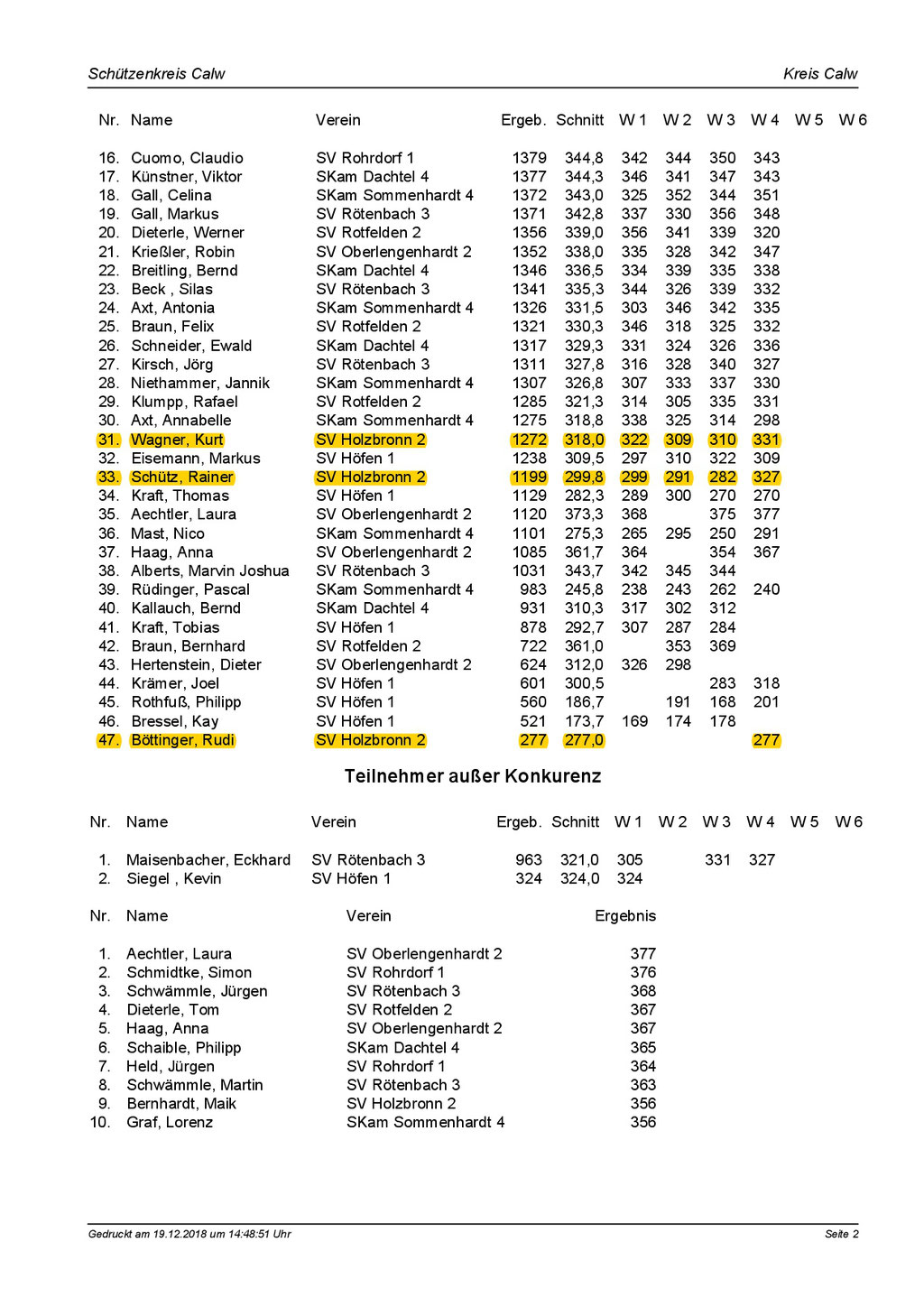 Schützenkreis Calw

Kreis Calw

| Nr. | Name | Verein | Ergeb. | Schnitt | W 1 | W 2 | W 3 | W 4 | W 5 | W 6 |
|---|---|---|---|---|---|---|---|---|---|---|
| 16. | Cuomo, Claudio | SV Rohrdorf 1 | 1379 | 344,8 | 342 | 344 | 350 | 343 | | |
| 17. | Künstner, Viktor | SKam Dachtel 4 | 1377 | 344,3 | 346 | 341 | 347 | 343 | | |
| 18. | Gall, Celina | SKam Sommenhardt 4 | 1372 | 343,0 | 325 | 352 | 344 | 351 | | |
| 19. | Gall, Markus | SV Rötenbach 3 | 1371 | 342,8 | 337 | 330 | 356 | 348 | | |
| 20. | Dieterle, Werner | SV Rotfelden 2 | 1356 | 339,0 | 356 | 341 | 339 | 320 | | |
| 21. | Krießler, Robin | SV Oberlengenhardt 2 | 1352 | 338,0 | 335 | 328 | 342 | 347 | | |
| 22. | Breitling, Bernd | SKam Dachtel 4 | 1346 | 336,5 | 334 | 339 | 335 | 338 | | |
| 23. | Beck , Silas | SV Rötenbach 3 | 1341 | 335,3 | 344 | 326 | 339 | 332 | | |
| 24. | Axt, Antonia | SKam Sommenhardt 4 | 1326 | 331,5 | 303 | 346 | 342 | 335 | | |
| 25. | Braun, Felix | SV Rotfelden 2 | 1321 | 330,3 | 346 | 318 | 325 | 332 | | |
| 26. | Schneider, Ewald | SKam Dachtel 4 | 1317 | 329,3 | 331 | 324 | 326 | 336 | | |
| 27. | Kirsch, Jörg | SV Rötenbach 3 | 1311 | 327,8 | 316 | 328 | 340 | 327 | | |
| 28. | Niethammer, Jannik | SKam Sommenhardt 4 | 1307 | 326,8 | 307 | 333 | 337 | 330 | | |
| 29. | Klumpp, Rafael | SV Rotfelden 2 | 1285 | 321,3 | 314 | 305 | 335 | 331 | | |
| 30. | Axt, Annabelle | SKam Sommenhardt 4 | 1275 | 318,8 | 338 | 325 | 314 | 298 | | |
| 31. | Wagner, Kurt | SV Holzbronn 2 | 1272 | 318,0 | 322 | 309 | 310 | 331 | | |
| 32. | Eisemann, Markus | SV Höfen 1 | 1238 | 309,5 | 297 | 310 | 322 | 309 | | |
| 33. | Schütz, Rainer | SV Holzbronn 2 | 1199 | 299,8 | 299 | 291 | 282 | 327 | | |
| 34. | Kraft, Thomas | SV Höfen 1 | 1129 | 282,3 | 289 | 300 | 270 | 270 | | |
| 35. | Aechtler, Laura | SV Oberlengenhardt 2 | 1120 | 373,3 | 368 | | 375 | 377 | | |
| 36. | Mast, Nico | SKam Sommenhardt 4 | 1101 | 275,3 | 265 | 295 | 250 | 291 | | |
| 37. | Haag, Anna | SV Oberlengenhardt 2 | 1085 | 361,7 | 364 | | 354 | 367 | | |
| 38. | Alberts, Marvin Joshua | SV Rötenbach 3 | 1031 | 343,7 | 342 | 345 | 344 | | | |
| 39. | Rüdinger, Pascal | SKam Sommenhardt 4 | 983 | 245,8 | 238 | 243 | 262 | 240 | | |
| 40. | Kallauch, Bernd | SKam Dachtel 4 | 931 | 310,3 | 317 | 302 | 312 | | | |
| 41. | Kraft, Tobias | SV Höfen 1 | 878 | 292,7 | 307 | 287 | 284 | | | |
| 42. | Braun, Bernhard | SV Rotfelden 2 | 722 | 361,0 | | 353 | 369 | | | |
| 43. | Hertenstein, Dieter | SV Oberlengenhardt 2 | 624 | 312,0 | 326 | 298 | | | | |
| 44. | Krämer, Joel | SV Höfen 1 | 601 | 300,5 | | | 283 | 318 | | |
| 45. | Rothfuß, Philipp | SV Höfen 1 | 560 | 186,7 | | 191 | 168 | 201 | | |
| 46. | Bressel, Kay | SV Höfen 1 | 521 | 173,7 | 169 | 174 | 178 | | | |
| 47. | Böttinger, Rudi | SV Holzbronn 2 | 277 | 277,0 | | | | 277 | | |

Teilnehmer außer Konkurenz

| Nr. | Name | Verein | Ergeb. | Schnitt | W 1 | W 2 | W 3 | W 4 | W 5 | W 6 |
|---|---|---|---|---|---|---|---|---|---|---|
| 1. | Maisenbacher, Eckhard | SV Rötenbach 3 | 963 | 321,0 | 305 | | 331 | 327 | | |
| 2. | Siegel , Kevin | SV Höfen 1 | 324 | 324,0 | 324 | | | | | |

| Nr. | Name | Verein | Ergebnis |
|---|---|---|---|
| 1. | Aechtler, Laura | SV Oberlengenhardt 2 | 377 |
| 2. | Schmidtke, Simon | SV Rohrdorf 1 | 376 |
| 3. | Schwämmle, Jürgen | SV Rötenbach 3 | 368 |
| 4. | Dieterle, Tom | SV Rotfelden 2 | 367 |
| 5. | Haag, Anna | SV Oberlengenhardt 2 | 367 |
| 6. | Schaible, Philipp | SKam Dachtel 4 | 365 |
| 7. | Held, Jürgen | SV Rohrdorf 1 | 364 |
| 8. | Schwämmle, Martin | SV Rötenbach 3 | 363 |
| 9. | Bernhardt, Maik | SV Holzbronn 2 | 356 |
| 10. | Graf, Lorenz | SKam Sommenhardt 4 | 356 |

Gedruckt am 19.12.2018 um 14:48:51 Uhr

Seite 2